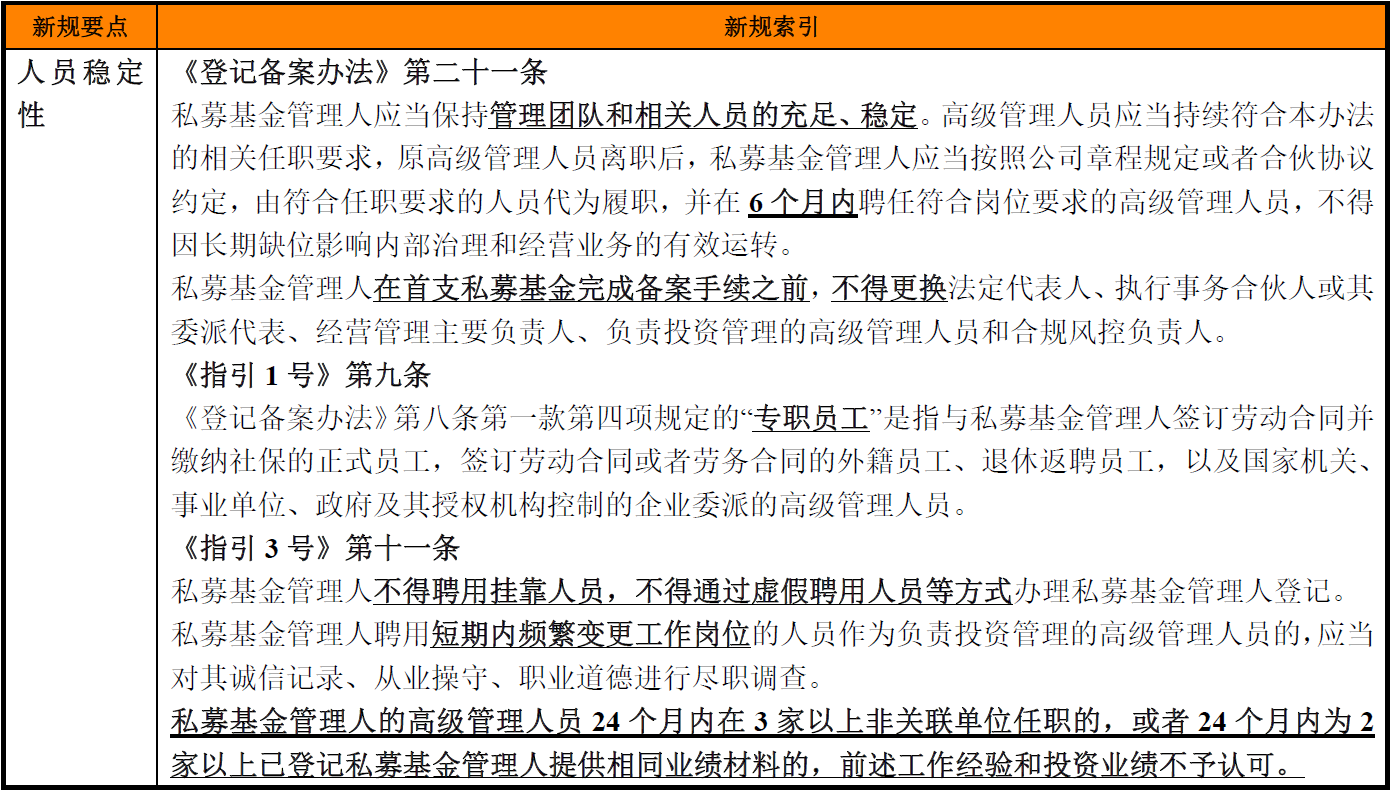 | 新规要点 | 新规索引 |
|---|---|
| 人员稳定性 | 《登记备案办法》第二十一条<br>私募基金管理人应当保持管理团队和相关人员的充足、稳定。高级管理人员应当持续符合本办法的相关任职要求，原高级管理人员离职后，私募基金管理人应当按照公司章程规定或者合伙协议约定，由符合任职要求的人员代为履职，并在 6 个月内聘任符合岗位要求的高级管理人员，不得因长期缺位影响内部治理和经营业务的有效运转。<br>私募基金管理人在首支私募基金完成备案手续之前，不得更换法定代表人、执行事务合伙人或其委派代表、经营管理主要负责人、负责投资管理的高级管理人员和合规风控负责人。<br>《指引 1 号》第九条<br>《登记备案办法》第八条第一款第四项规定的“专职员工”是指与私募基金管理人签订劳动合同并缴纳社保的正式员工，签订劳动合同或者劳务合同的外籍员工、退休返聘员工，以及国家机关、事业单位、政府及其授权机构控制的企业委派的高级管理人员。<br>《指引 3 号》第十一条<br>私募基金管理人不得聘用挂靠人员，不得通过虚假聘用人员等方式办理私募基金管理人登记。<br>私募基金管理人聘用短期内频繁变更工作岗位的人员作为负责投资管理的高级管理人员的，应当对其诚信记录、从业操守、职业道德进行尽职调查。<br>私募基金管理人的高级管理人员 24 个月内在 3 家以上非关联单位任职的，或者 24 个月内为 2 家以上已登记私募基金管理人提供相同业绩材料的，前述工作经验和投资业绩不予认可。 |